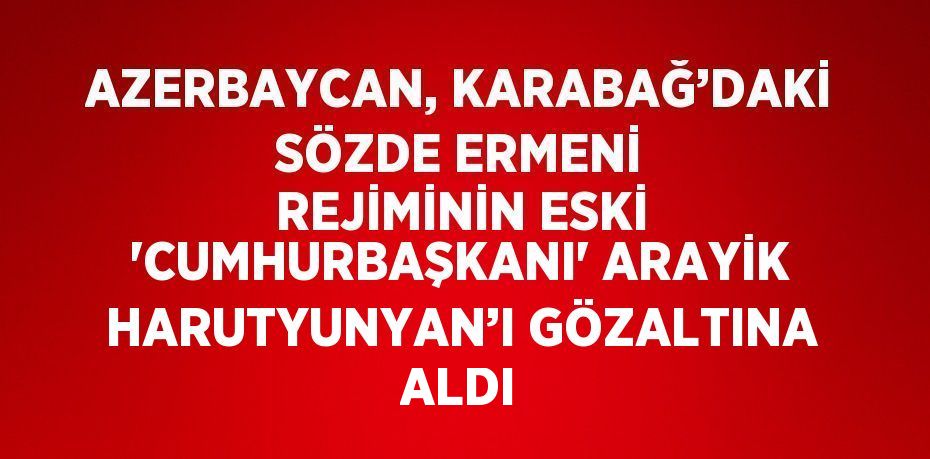 AZERBAYCAN, KARABAĞ’DAKİ SÖZDE ERMENİ REJİMİNİN ESKİ 'CUMHURBAŞKANI' ARAYİK HARUTYUNYAN’I GÖZALTINA ALDI